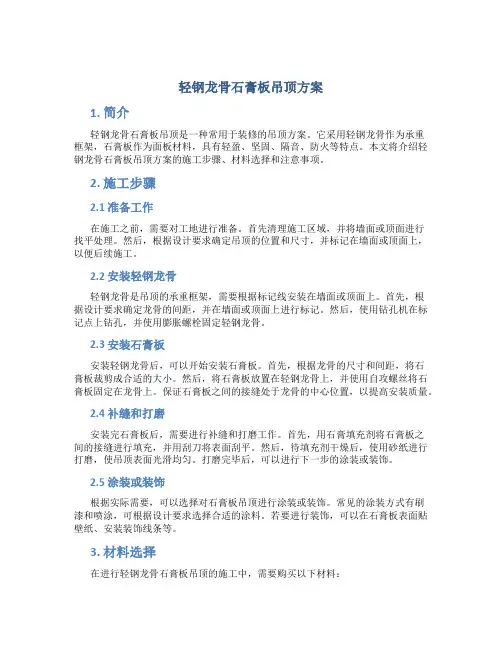 轻钢龙骨石膏板吊顶方案

1. 简介

轻钢龙骨石膏板吊顶是一种常用于装修的吊顶方案。它采用轻钢龙骨作为承重框架，石膏板作为面板材料，具有轻盈、坚固、隔音、防火等特点。本文将介绍轻钢龙骨石膏板吊顶方案的施工步骤、材料选择和注意事项。

2. 施工步骤

2.1 准备工作

在施工之前，需要对工地进行准备。首先清理施工区域，并将墙面或顶面进行找平处理。然后，根据设计要求确定吊顶的位置和尺寸，并标记在墙面或顶面上，以便后续施工。

2.2 安装轻钢龙骨

轻钢龙骨是吊顶的承重框架，需要根据标记线安装在墙面或顶面上。首先，根据设计要求确定龙骨的间距，并在墙面或顶面上进行标记。然后，使用钻孔机在标记点上钻孔，并使用膨胀螺栓固定轻钢龙骨。

2.3 安装石膏板

安装轻钢龙骨后，可以开始安装石膏板。首先，根据龙骨的尺寸和间距，将石膏板裁剪成合适的大小。然后，将石膏板放置在轻钢龙骨上，并使用自攻螺丝将石膏板固定在龙骨上。保证石膏板之间的接缝处于龙骨的中心位置，以提高安装质量。

2.4 补缝和打磨

安装完石膏板后，需要进行补缝和打磨工作。首先，用石膏填充剂将石膏板之间的接缝进行填充，并用刮刀将表面刮平。然后，待填充剂干燥后，使用砂纸进行打磨，使吊顶表面光滑均匀。打磨完毕后，可以进行下一步的涂装或装饰。

2.5 涂装或装饰

根据实际需要，可以选择对石膏板吊顶进行涂装或装饰。常见的涂装方式有刷漆和喷涂，可根据设计要求选择合适的涂料。若要进行装饰，可以在石膏板表面贴壁纸、安装装饰线条等。

3. 材料选择

在进行轻钢龙骨石膏板吊顶的施工中，需要购买以下材料：